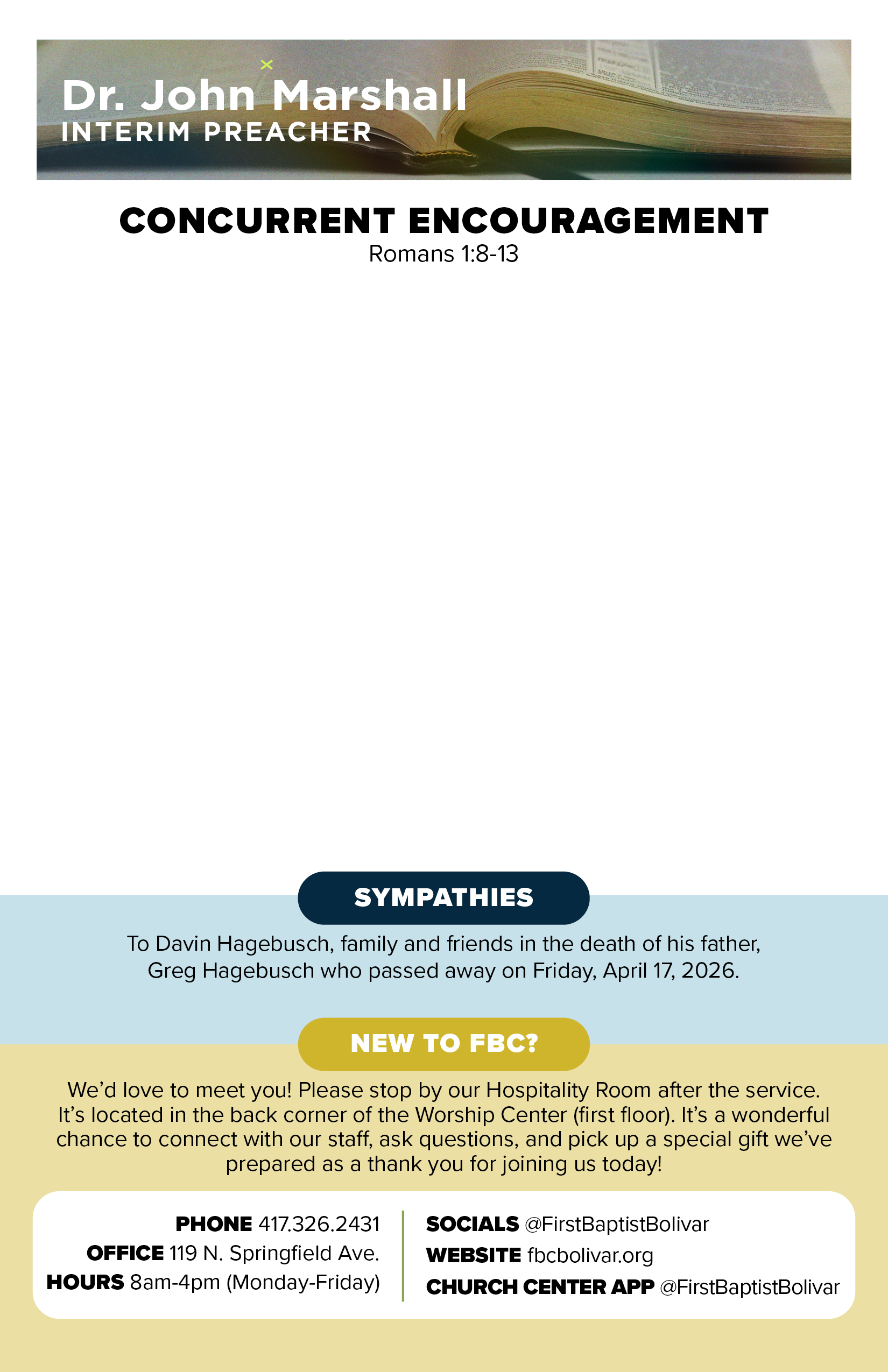 Dr. John Marshall
INTERIM PREACHER

CONCURRENT ENCOURAGEMENT
Romans 1:8-13

SYMPATHIES

To Davin Hagebusch, family and friends in the death of his father, Greg Hagebusch who passed away on Friday, April 17, 2026.

NEW TO FBC?

We'd love to meet you! Please stop by our Hospitality Room after the service. It's located in the back corner of the Worship Center (first floor). It's a wonderful chance to connect with our staff, ask questions, and pick up a special gift we've prepared as a thank you for joining us today!

PHONE 417.326.2431
OFFICE 119 N. Springfield Ave.
HOURS 8am-4pm (Monday-Friday)

SOCIALS @FirstBaptistBolivar
WEBSITE fbcbolivar.org
CHURCH CENTER APP @FirstBaptistBolivar